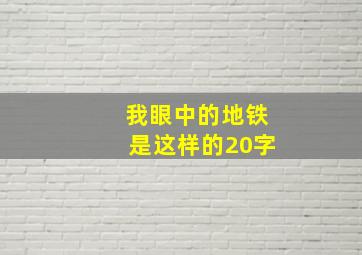 我眼中的地铁
是这样的20字